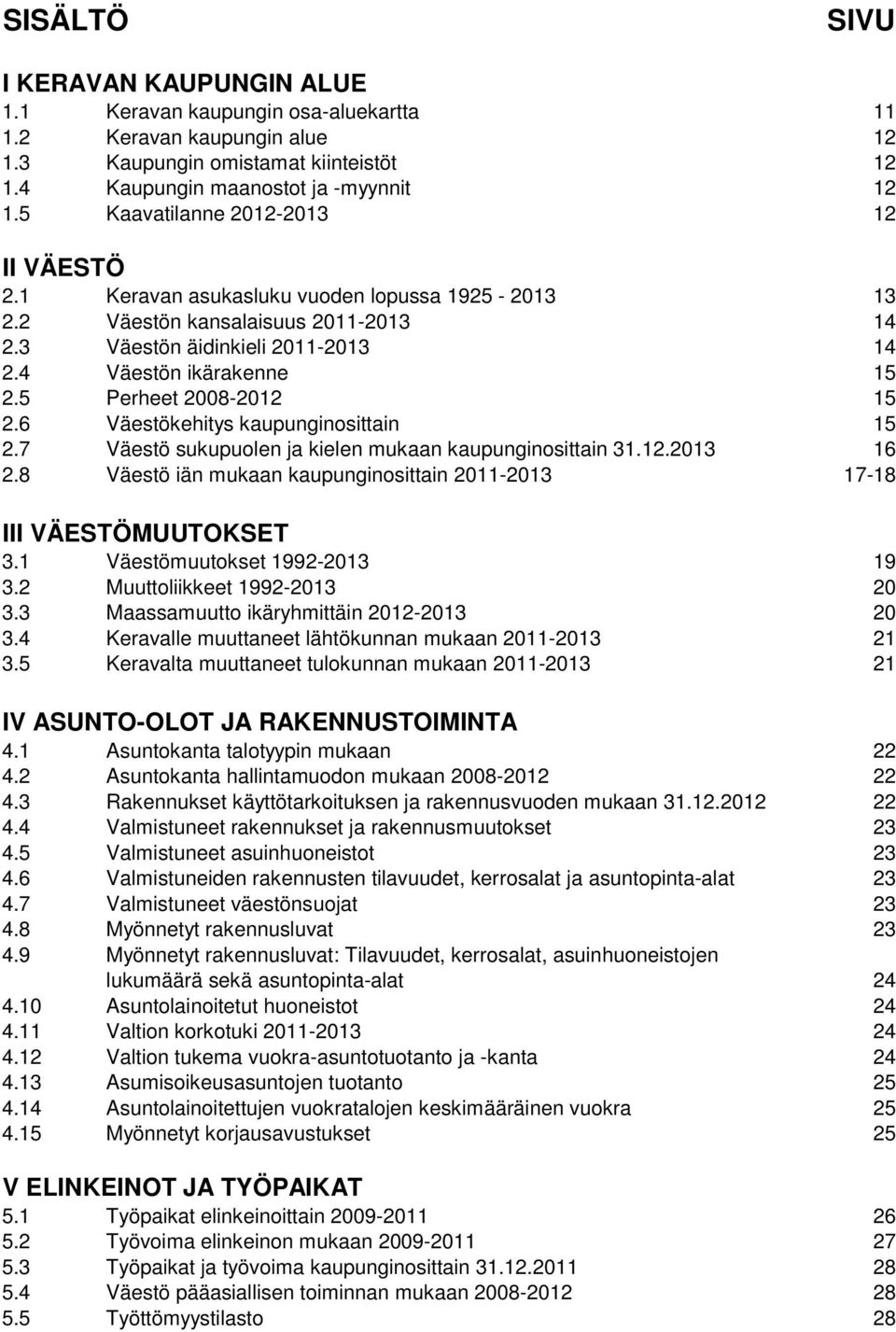 SISÄLTÖ SIVU

I KERAVAN KAUPUNGIN ALUE
1.1 Keravan kaupungin osa-aluekartta 11
1.2 Keravan kaupungin alue 12
1.3 Kaupungin omistamat kiinteistöt 12
1.4 Kaupungin maanostot ja -myynnit 12
1.5 Kaavatilanne 2012-2013 12

II VÄESTÖ
2.1 Keravan asukasluku vuoden lopussa 1925 - 2013 13
2.2 Väestön kansalaisuus 2011-2013 14
2.3 Väestön äidinkieli 2011-2013 14
2.4 Väestön ikärakenne 15
2.5 Perheet 2008-2012 15
2.6 Väestökehitys kaupunginosittain 15
2.7 Väestö sukupuolen ja kielen mukaan kaupunginosittain 31.12.2013 16
2.8 Väestö iän mukaan kaupunginosittain 2011-2013 17-18

III VÄESTÖMUUTOKSET
3.1 Väestömuutokset 1992-2013 19
3.2 Muuttoliikkeet 1992-2013 20
3.3 Maassamuutto ikäryhmittäin 2012-2013 20
3.4 Keravalle muuttaneet lähtökunnan mukaan 2011-2013 21
3.5 Keravalta muuttaneet tulokunnan mukaan 2011-2013 21

IV ASUNTO-OLOT JA RAKENNUSTOIMINTA
4.1 Asuntokanta talotyypin mukaan 22
4.2 Asuntokanta hallintamuodon mukaan 2008-2012 22
4.3 Rakennukset käyttötarkoituksen ja rakennusvuoden mukaan 31.12.2012 22
4.4 Valmistuneet rakennukset ja rakennusmuutokset 23
4.5 Valmistuneet asuinhuoneistot 23
4.6 Valmistuneiden rakennusten tilavuudet, kerrosalat ja asuntopinta-alat 23
4.7 Valmistuneet väestönsuojat 23
4.8 Myönnetyt rakennusluvat 23
4.9 Myönnetyt rakennusluvat: Tilavuudet, kerrosalat, asuinhuoneistojen lukumäärä sekä asuntopinta-alat 24
4.10 Asuntolainoitetut huoneistot 24
4.11 Valtion korkotuki 2011-2013 24
4.12 Valtion tukema vuokra-asuntotuotanto ja -kanta 24
4.13 Asumisoikeusasuntojen tuotanto 25
4.14 Asuntolainoitettujen vuokratalojen keskimääräinen vuokra 25
4.15 Myönnetyt korjausavustukset 25

V ELINKEINOT JA TYÖPAIKAT
5.1 Työpaikat elinkeinoittain 2009-2011 26
5.2 Työvoima elinkeinon mukaan 2009-2011 27
5.3 Työpaikat ja työvoima kaupunginosittain 31.12.2011 28
5.4 Väestö pääasiallisen toiminnan mukaan 2008-2012 28
5.5 Työttömyystilasto 28